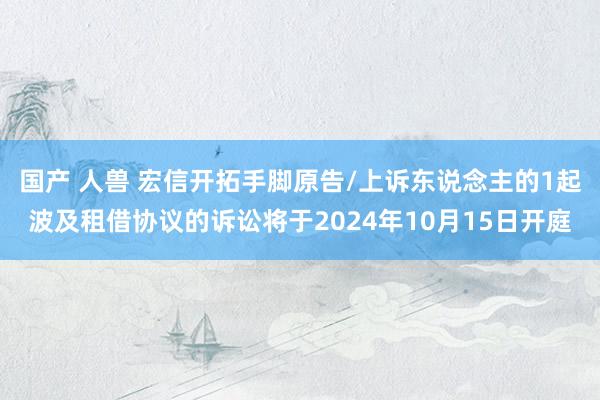 国产 人兽 宏信开拓手脚原告/上诉东说念主的1起波及租借协议的诉讼将于2024年10月15日开庭